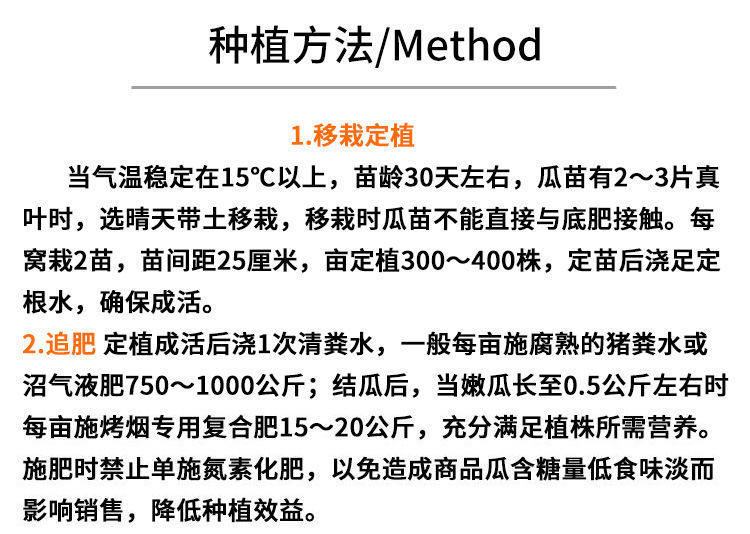 种植方法/Method

1.移栽定植

当气温稳定在15℃以上，苗龄30天左右，瓜苗有2～3片真叶时，选晴天带土移栽，移栽时瓜苗不能直接与底肥接触。每窝栽2苗，苗间距25厘米，亩定植300～400株，定苗后浇足定根水，确保成活。

2.追肥 定植成活后浇1次清粪水，一般每亩施腐熟的猪粪水或沼气液肥750～1000公斤；结瓜后，当嫩瓜长至0.5公斤左右时每亩施烤烟专用复合肥15～20公斤，充分满足植株所需营养。施肥时禁止单施氮素化肥，以免造成商品瓜含糖量低食味淡而影响销售，降低种植效益。